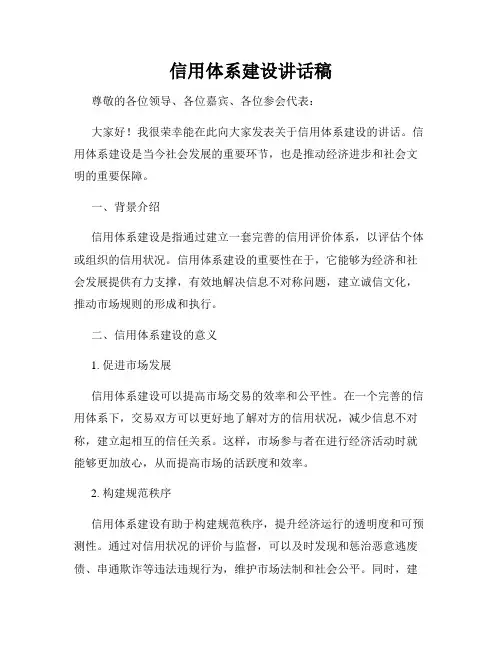 信用体系建设讲话稿

尊敬的各位领导、各位嘉宾、各位参会代表：

大家好！我很荣幸能在此向大家发表关于信用体系建设的讲话。信用体系建设是当今社会发展的重要环节，也是推动经济进步和社会文明的重要保障。

一、背景介绍

信用体系建设是指通过建立一套完善的信用评价体系，以评估个体或组织的信用状况。信用体系建设的重要性在于，它能够为经济和社会发展提供有力支撑，有效地解决信息不对称问题，建立诚信文化，推动市场规则的形成和执行。

二、信用体系建设的意义

1. 促进市场发展

信用体系建设可以提高市场交易的效率和公平性。在一个完善的信用体系下，交易双方可以更好地了解对方的信用状况，减少信息不对称，建立起相互的信任关系。这样，市场参与者在进行经济活动时就能够更加放心，从而提高市场的活跃度和效率。

2. 构建规范秩序

信用体系建设有助于构建规范秩序，提升经济运行的透明度和可预测性。通过对信用状况的评价与监督，可以及时发现和惩治恶意逃废债、串通欺诈等违法违规行为，维护市场法制和社会公平。同时，建